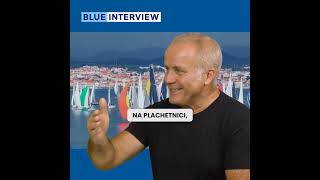 BLUE INTERVIEW

NA PLACHETNICI,